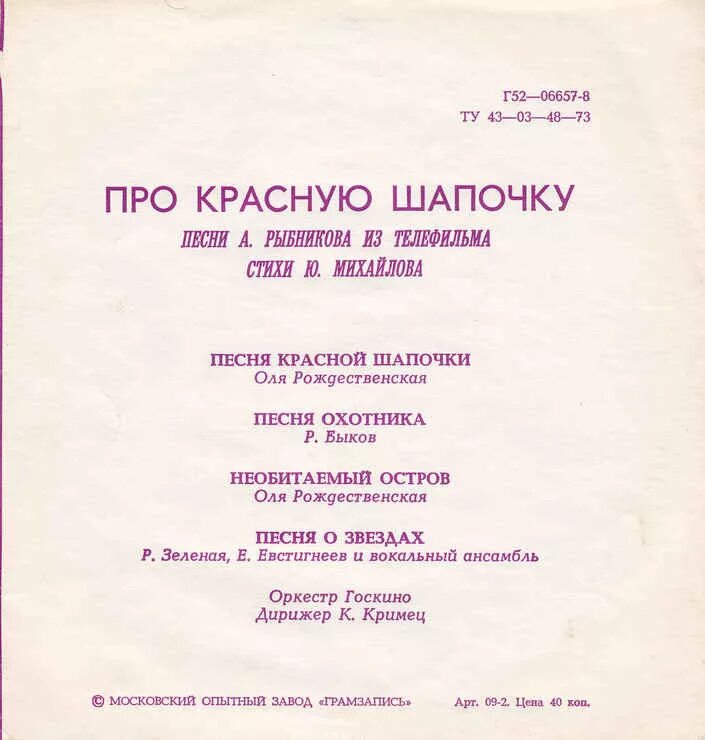 Г52—06657-8
ТУ 43—03—48—73

ПРО КРАСНУЮ ШАПОЧКУ
ПЕСНИ А. РЫБНИКОВА ИЗ ТЕЛЕФИЛЬМА
СТИХИ Ю. МИХАЙЛОВА

ПЕСНЯ КРАСНОЙ ШАПОЧКИ
Оля Рождественская

ПЕСНЯ ОХОТНИКА
Р. Быков

НЕОБИТАЕМЫЙ ОСТРОВ
Оля Рождественская

ПЕСНЯ О ЗВЕЗДАХ
Р. Зеленая, Е. Евстигнеев и вокальный ансамбль

Оркестр Госкино
Дирижер К. Кримец

© МОСКОВСКИЙ ОПЫТНЫЙ ЗАВОД «ГРАМЗАПИСЬ» Арт. 09-2. Цена 40 коп.